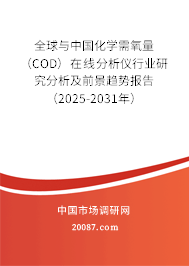 全球与中国化学需氧量（COD）在线分析仪行业研究分析及前景趋势报告（2025-2031年）

中国市场调研网

20087.com